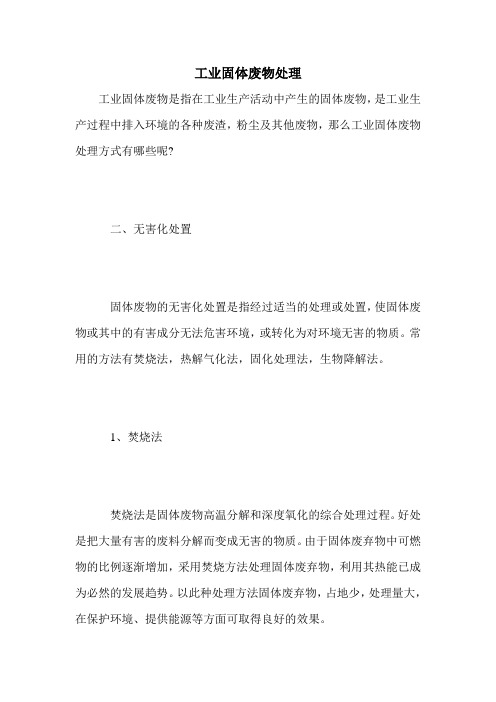 工业固体废物处理

工业固体废物是指在工业生产活动中产生的固体废物，是工业生产过程中排入环境的各种废渣，粉尘及其他废物，那么工业固体废物处理方式有哪些呢?

二、无害化处置

固体废物的无害化处置是指经过适当的处理或处置，使固体废物或其中的有害成分无法危害环境，或转化为对环境无害的物质。常用的方法有焚烧法，热解气化法，固化处理法，生物降解法。

1、焚烧法

焚烧法是固体废物高温分解和深度氧化的综合处理过程。好处是把大量有害的废料分解而变成无害的物质。由于固体废弃物中可燃物的比例逐渐增加，采用焚烧方法处理固体废弃物，利用其热能已成为必然的发展趋势。以此种处理方法固体废弃物，占地少，处理量大，在保护环境、提供能源等方面可取得良好的效果。